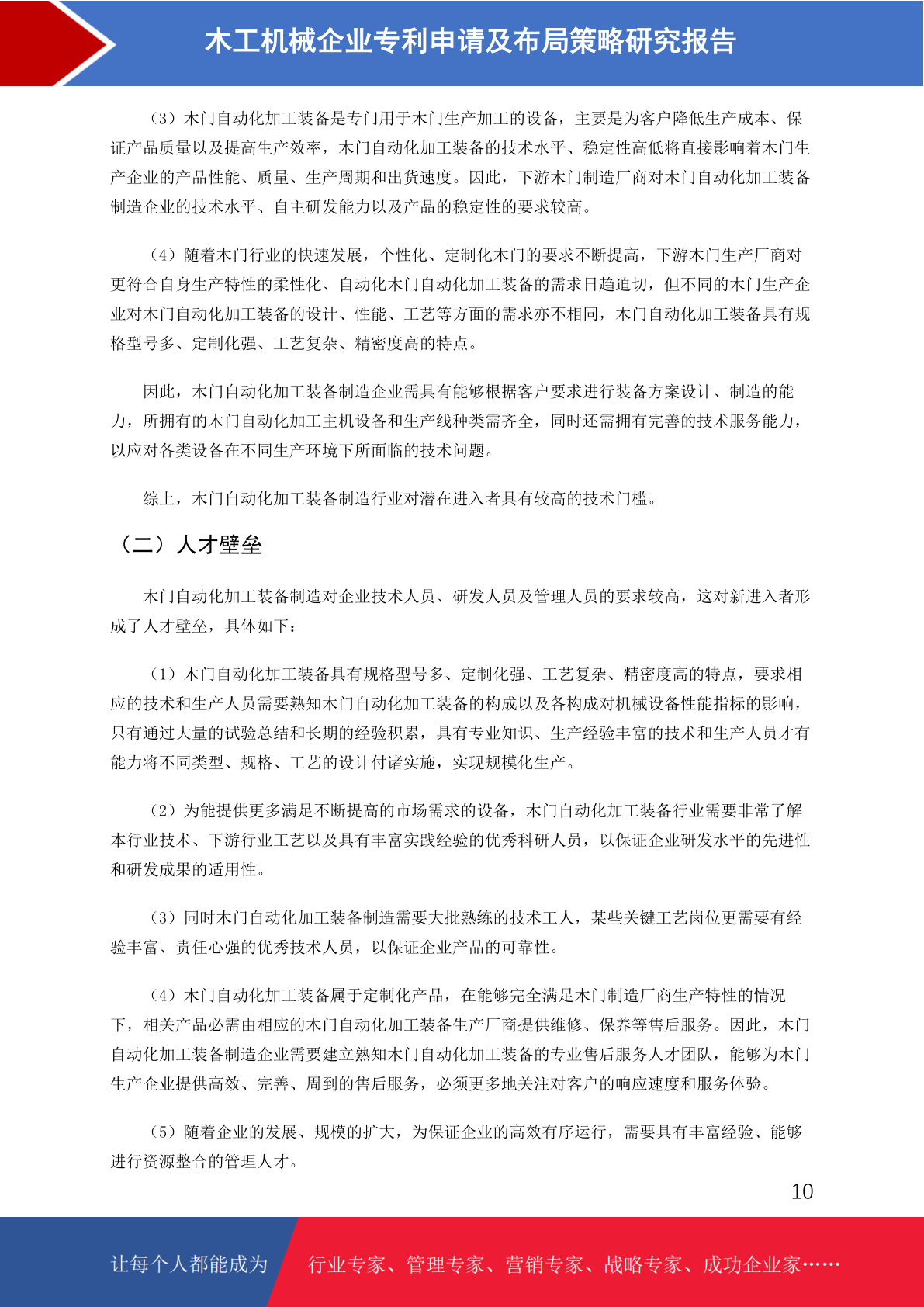 木工机械企业专利申请及布局策略研究报告

（3）木门自动化加工装备是专门用于木门生产加工的设备，主要是为客户降低生产成本、保证产品质量以及提高生产效率，木门自动化加工装备的技术水平、稳定性高低将直接影响着木门生产企业的产品性能、质量、生产周期和出货速度。因此，下游木门制造厂商对木门自动化加工装备制造企业的技术水平、自主研发能力以及产品的稳定性的要求较高。

（4）随着木门行业的快速发展，个性化、定制化木门的要求不断提高，下游木门生产厂商对更符合自身生产特性的柔性化、自动化木门自动化加工装备的需求日趋迫切，但不同的木门生产企业对木门自动化加工装备的设计、性能、工艺等方面的需求亦不相同，木门自动化加工装备具有规格型号多、定制化强、工艺复杂、精密度高的特点。

因此，木门自动化加工装备制造企业需具有能够根据客户要求进行装备方案设计、制造的能力，所拥有的木门自动化加工主机设备和生产线种类需齐全，同时还需拥有完善的技术服务能力，以应对各类设备在不同生产环境下所面临的技术问题。

综上，木门自动化加工装备制造行业对潜在进入者具有较高的技术门槛。

（二）人才壁垒

木门自动化加工装备制造对企业技术人员、研发人员及管理人员的要求较高，这对新进入者形成了人才壁垒，具体如下：

（1）木门自动化加工装备具有规格型号多、定制化强、工艺复杂、精密度高的特点，要求相应的技术和生产人员需要熟知木门自动化加工装备的构成以及各构成对机械设备性能指标的影响，只有通过大量的试验总结和长期的经验积累，具有专业知识、生产经验丰富的技术和生产人员才有能力将不同类型、规格、工艺的设计付诸实施，实现规模化生产。

（2）为能提供更多满足不断提高的市场需求的设备，木门自动化加工装备行业需要非常了解本行业技术、下游行业工艺以及具有丰富实践经验的优秀科研人员，以保证企业研发水平的先进性和研发成果的适用性。

（3）同时木门自动化加工装备制造需要大批熟练的技术工人，某些关键工艺岗位更需要有经验丰富、责任心强的优秀技术人员，以保证企业产品的可靠性。

（4）木门自动化加工装备属于定制化产品，在能够完全满足木门制造厂商生产特性的情况下，相关产品必需由相应的木门自动化加工装备生产厂商提供维修、保养等售后服务。因此，木门自动化加工装备制造企业需要建立熟知木门自动化加工装备的专业售后服务人才团队，能够为木门生产企业提供高效、完善、周到的售后服务，必须更多地关注对客户的响应速度和服务体验。

（5）随着企业的发展、规模的扩大，为保证企业的高效有序运行，需要具有丰富经验、能够进行资源整合的管理人才。

10

让每个人都能成为 行业专家、管理专家、营销专家、战略专家、成功企业家……